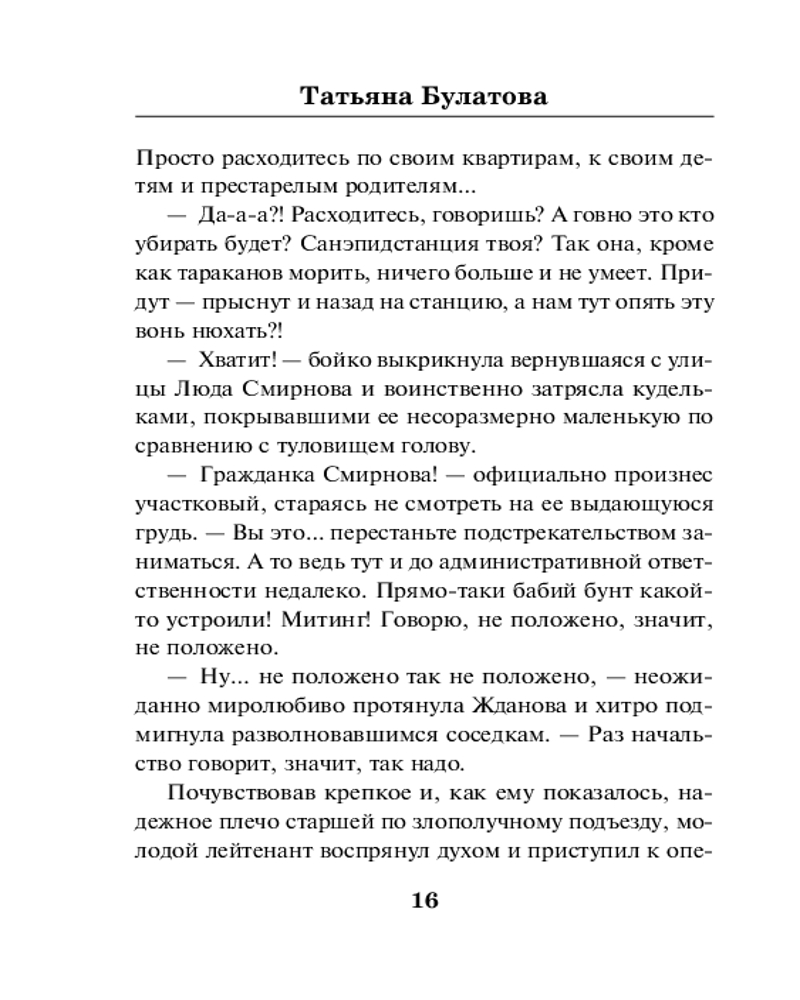 Татьяна Булатова

Просто расходитесь по своим квартирам, к своим детям и престарелым родителям...

— Да-а-а?! Расходитесь, говоришь? А говно это кто убирать будет? Санэпидстанция твоя? Так она, кроме как тараканов морить, ничего больше и не умеет. Придут — прыснут и назад на станцию, а нам тут опять эту вонь нюхать?!

— Хватит! — бойко выкрикнула вернувшаяся с улицы Люда Смирнова и воинственно затрясла кудельками, покрывавшими ее несоразмерно маленькую по сравнению с туловищем голову.

— Гражданка Смирнова! — официально произнес участковый, стараясь не смотреть на ее выдающуюся грудь. — Вы это... перестаньте подстрекательством заниматься. А то ведь тут и до административной ответственности недалеко. Прямо-таки бабий бунт какой-то устроили! Митинг! Говорю, не положено, значит, не положено.

— Ну... не положено так не положено, — неожиданно миролюбиво протянула Жданова и хитро подмигнула разволновавшимся соседкам. — Раз начальство говорит, значит, так надо.

Почувствовав крепкое и, как ему показалось, надежное плечо старшей по злополучному подъезду, молодой лейтенант воспрянул духом и приступил к опе-

16